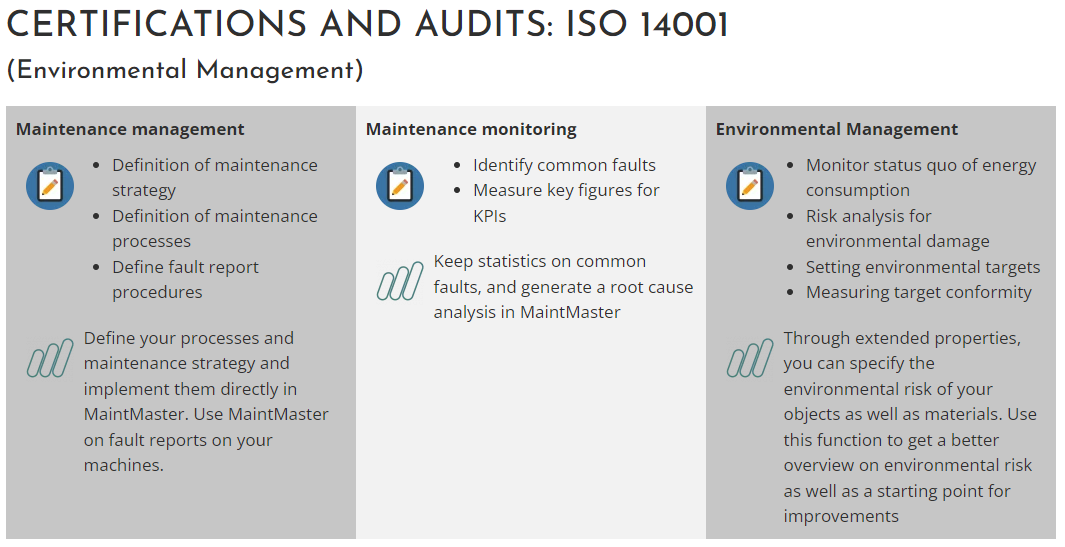 CERTIFICATIONS AND AUDITS: ISO 14001

(Environmental Management)

Maintenance management

- Definition of maintenance strategy
- Definition of maintenance processes
- Define fault report procedures

Define your processes and maintenance strategy and implement them directly in MaintMaster. Use MaintMaster on fault reports on your machines.

Maintenance monitoring

- Identify common faults
- Measure key figures for KPIs

Keep statistics on common faults, and generate a root cause analysis in MaintMaster

Environmental Management

- Monitor status quo of energy consumption
- Risk analysis for environmental damage
- Setting environmental targets
- Measuring target conformity

Through extended properties, you can specify the environmental risk of your objects as well as materials. Use this function to get a better overview on environmental risk as well as a starting point for improvements